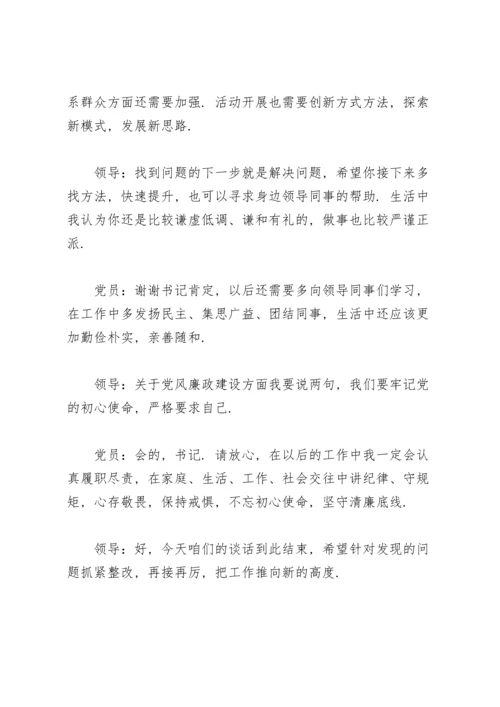 系群众方面还需要加强．活动开展也需要创新方式方法，探索新模式，发展新思路．

领导：找到问题的下一步就是解决问题，希望你接下来多找方法，快速提升，也可以寻求身边领导同事的帮助．生活中我认为你还是比较谦虚低调、谦和有礼的，做事也比较严谨正派．

党员：谢谢书记肯定，以后还需要多向领导同事们学习，在工作中多发扬民主、集思广益、团结同事，生活中还应该更加勤俭朴实，亲善随和．

领导：关于党风廉政建设方面我要说两句，我们要牢记党的初心使命，严格要求自己．

党员：会的，书记．请放心，在以后的工作中我一定会认真履职尽责，在家庭、生活、工作、社会交往中讲纪律、守规矩，心存敬畏，保持戒惧，不忘初心使命，坚守清廉底线．

领导：好，今天咱们的谈话到此结束，希望针对发现的问题抓紧整改，再接再厉，把工作推向新的高度．